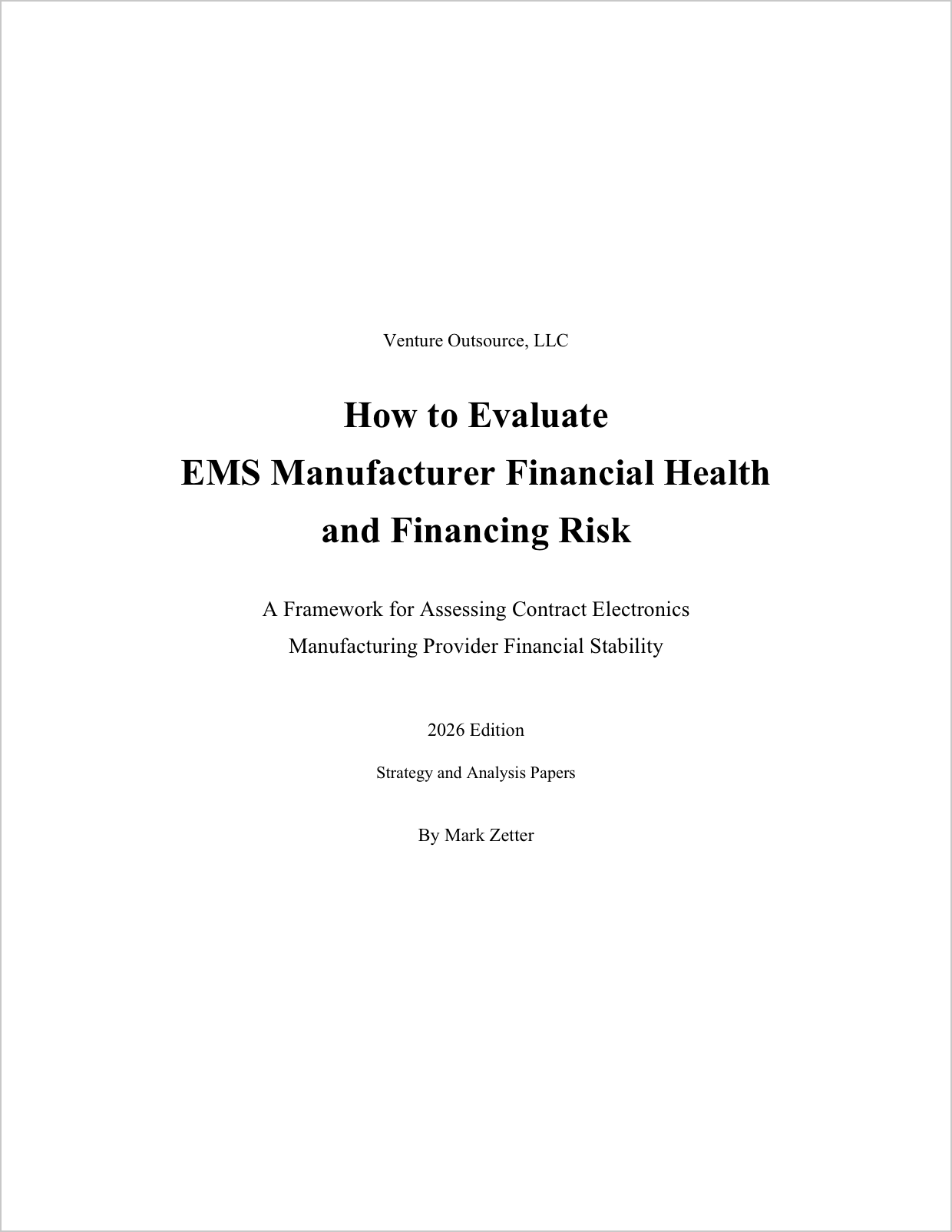 Venture Outsource, LLC

How to Evaluate
EMS Manufacturer Financial Health
and Financing Risk

A Framework for Assessing Contract Electronics Manufacturing Provider Financial Stability

2026 Edition

Strategy and Analysis Papers

By Mark Zetter